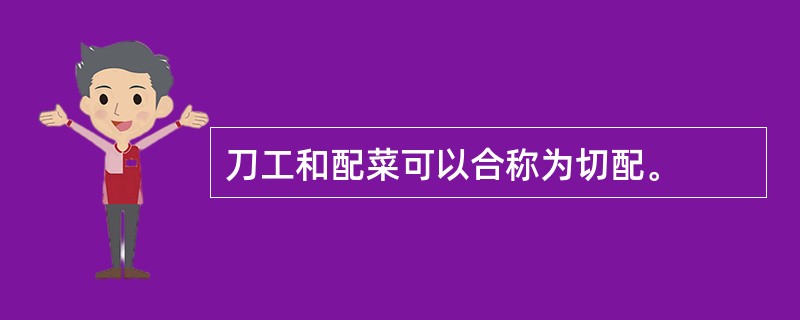 刀工和配菜可以合称为切配。